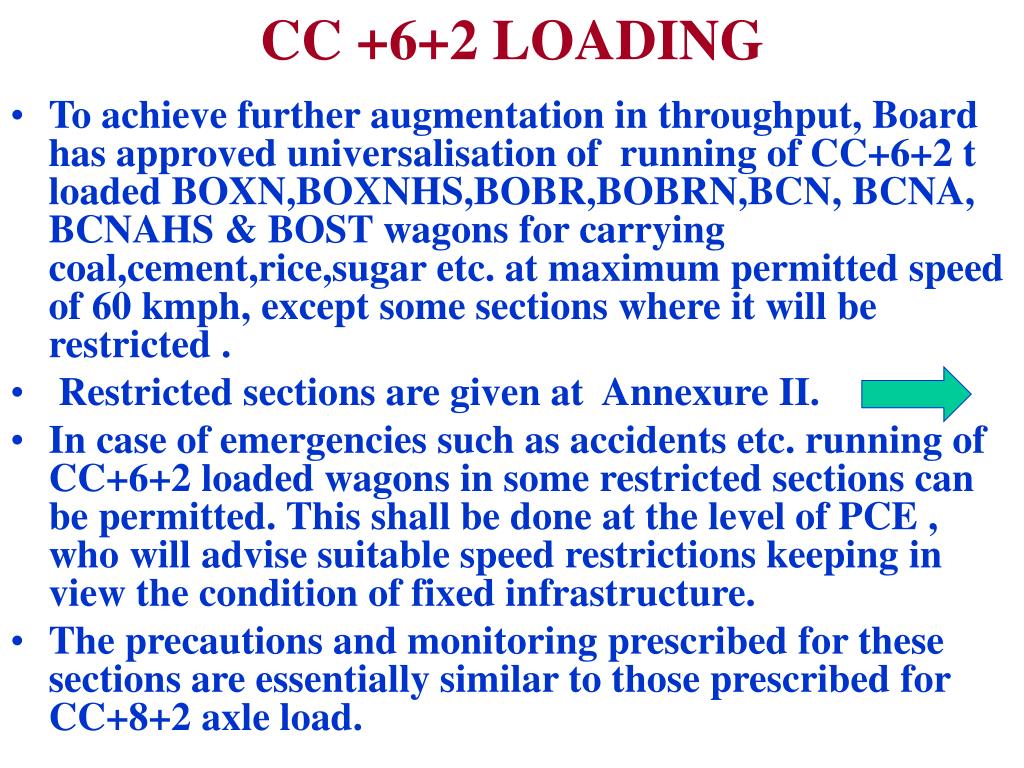 CC +6+2 LOADING

• To achieve further augmentation in throughput, Board has approved universalisation of running of CC+6+2 t loaded BOXN,BOXNHS,BOBR,BOBRN,BCN, BCNA, BCNAHS & BOST wagons for carrying coal,cement,rice,sugar etc. at maximum permitted speed of 60 kmph, except some sections where it will be restricted .

• Restricted sections are given at Annexure II.

• In case of emergencies such as accidents etc. running of CC+6+2 loaded wagons in some restricted sections can be permitted. This shall be done at the level of PCE , who will advise suitable speed restrictions keeping in view the condition of fixed infrastructure.

• The precautions and monitoring prescribed for these sections are essentially similar to those prescribed for CC+8+2 axle load.